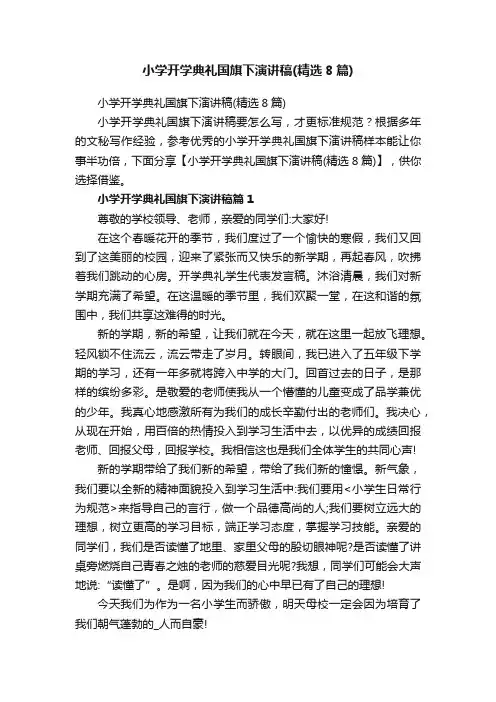 小学开学典礼国旗下演讲稿(精选8篇)

小学开学典礼国旗下演讲稿(精选8篇)

小学开学典礼国旗下演讲稿要怎么写，才更标准规范？根据多年的文秘写作经验，参考优秀的小学开学典礼国旗下演讲稿样本能让你事半功倍，下面分享【小学开学典礼国旗下演讲稿(精选8篇)】，供你选择借鉴。

小学开学典礼国旗下演讲稿篇1

尊敬的学校领导、老师，亲爱的同学们:大家好!

在这个春暖花开的季节，我们度过了一个愉快的寒假，我们又回到了这美丽的校园，迎来了紧张而又快乐的新学期，再起春风，吹拂着我们跳动的心房。开学典礼学生代表发言稿。沐浴清晨，我们对新学期充满了希望。在这温暖的季节里，我们欢聚一堂，在这和谐的氛围中，我们共享这难得的时光。

新的学期，新的希望，让我们就在今天，就在这里一起放飞理想。轻风锁不住流云，流云带走了岁月。转眼间，我已进入了五年级下学期的学习，还有一年多就将跨入中学的大门。回首过去的日子，是那样的缤纷多彩。是敬爱的老师使我从一个懵懂的儿童变成了品学兼优的少年。我真心地感激所有为我们的成长辛勤付出的老师们。我决心，从现在开始，用百倍的热情投入到学习生活中去，以优异的成绩回报老师、回报父母，回报学校。我相信这也是我们全体学生的共同心声!

新的学期带给了我们新的希望，带给了我们新的憧憬。新气象，我们要以全新的精神面貌投入到学习生活中:我们要用<小学生日常行为规范>来指导自己的言行，做一个品德高尚的人;我们要树立远大的理想，树立更高的学习目标，端正学习态度，掌握学习技能。亲爱的同学们，我们是否读懂了地里、家里父母的殷切眼神呢?是否读懂了讲桌旁燃烧自己青春之烛的老师的慈爱目光呢?我想，同学们可能会大声地说:“读懂了”。是啊，因为我们的心中早已有了自己的理想!

今天我们为作为一名小学生而骄傲，明天母校一定会因为培育了我们朝气蓬勃的_人而自豪!